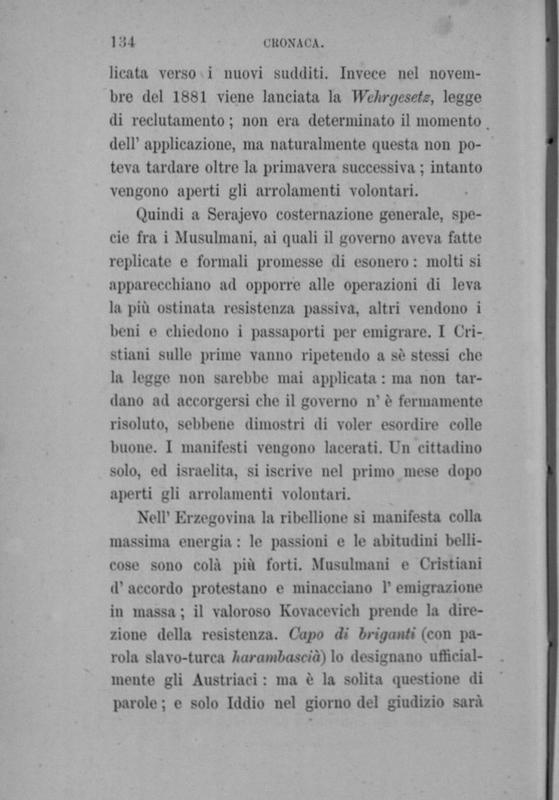 134 CRONACA.

licata verso i nuovi sudditi. Invece nel novembre del 1881 viene lanciata la Wehrgesetz, legge di reclutamento; non era determinato il momento dell' applicazione, ma naturalmente questa non poteva tardare oltre la primavera successiva; intanto vengono aperti gli arrolamenti volontari.

Quindi a Serajevo costernazione generale, specie fra i Musulmani, ai quali il governo aveva fatte replicate e formali promesse di esonero: molti si apparecchiano ad opporre alle operazioni di leva la più ostinata resistenza passiva, altri vendono i beni e chiedono i passaporti per emigrare. I Cristiani sulle prime vanno ripetendo a sè stessi che la legge non sarebbe mai applicata: ma non tardano ad accorgersi che il governo n' è fermamente risoluto, sebbene dimostri di voler esordire colle buone. I manifesti vengono lacerati. Un cittadino solo, ed israelita, si iscrive nel primo mese dopo aperti gli arrolamenti volontari.

Nell' Erzegovina la ribellione si manifesta colla massima energia: le passioni e le abitudini bellicose sono colà più forti. Musulmani e Cristiani d' accordo protestano e minacciano l' emigrazione in massa; il valoroso Kovacevich prende la direzione della resistenza. Capo di briganti (con parola slavo-turca harambascià) lo designano ufficialmente gli Austriaci: ma è la solita questione di parole; e solo Iddio nel giorno del giudizio sarà